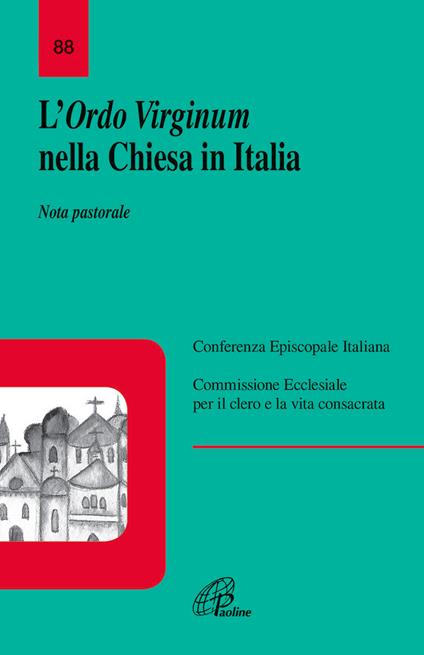 88

L'Ordo Virginum nella Chiesa in Italia

Nota pastorale

Conferenza Episcopale Italiana

Commissione Ecclesiale per il clero e la vita consacrata

Paoline